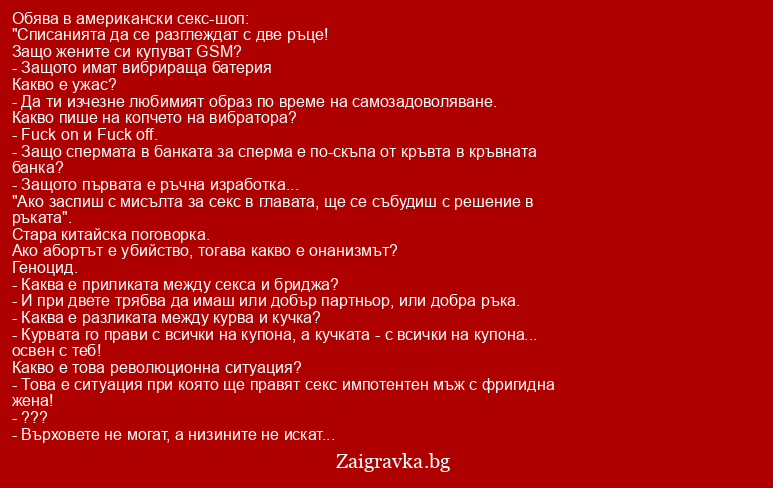 Обява в американски секс-шоп:
"Списанията да се разглеждат с две ръце!
Защо жените си купуват GSM?
- Защото имат вибрираща батерия
Какво е ужас?
- Да ти изчезне любимият образ по време на самозадоволяване.
Какво пише на копчето на вибратора?
- Fuck on и Fuck off.
- Защо спермата в банката за сперма е по-скъпа от кръвта в кръвната банка?
- Защото първата е ръчна изработка...
"Ако заспиш с мисълта за секс в главата, ще се събудиш с решение в ръката".
Стара китайска поговорка.
Ако абортът е убийство, тогава какво е онанизмът?
Геноцид.
- Каква е приликата между секса и бриджа?
- И при двете трябва да имаш или добър партньор, или добра ръка.
- Каква е разликата между курва и кучка?
- Курвата го прави с всички на купона, а кучката - с всички на купона... освен с теб!
Какво е това революционна ситуация?
- Това е ситуация при която ще правят секс импотентен мъж с фригидна жена!
- ???
- Върховете не могат, а низините не искат...

Zaigravka.bg